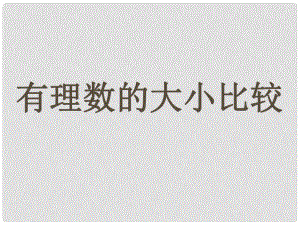 有理数的大小比较